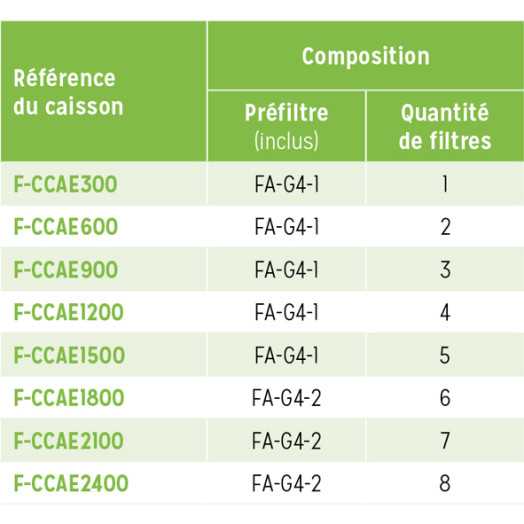 | Référence du caisson | Composition | |
|---|---|---|
| | Préfiltre (inclus) | Quantité de filtres |
| F-CCAE300 | FA-G4-1 | 1 |
| F-CCAE600 | FA-G4-1 | 2 |
| F-CCAE900 | FA-G4-1 | 3 |
| F-CCAE1200 | FA-G4-1 | 4 |
| F-CCAE1500 | FA-G4-1 | 5 |
| F-CCAE1800 | FA-G4-2 | 6 |
| F-CCAE2100 | FA-G4-2 | 7 |
| F-CCAE2400 | FA-G4-2 | 8 |